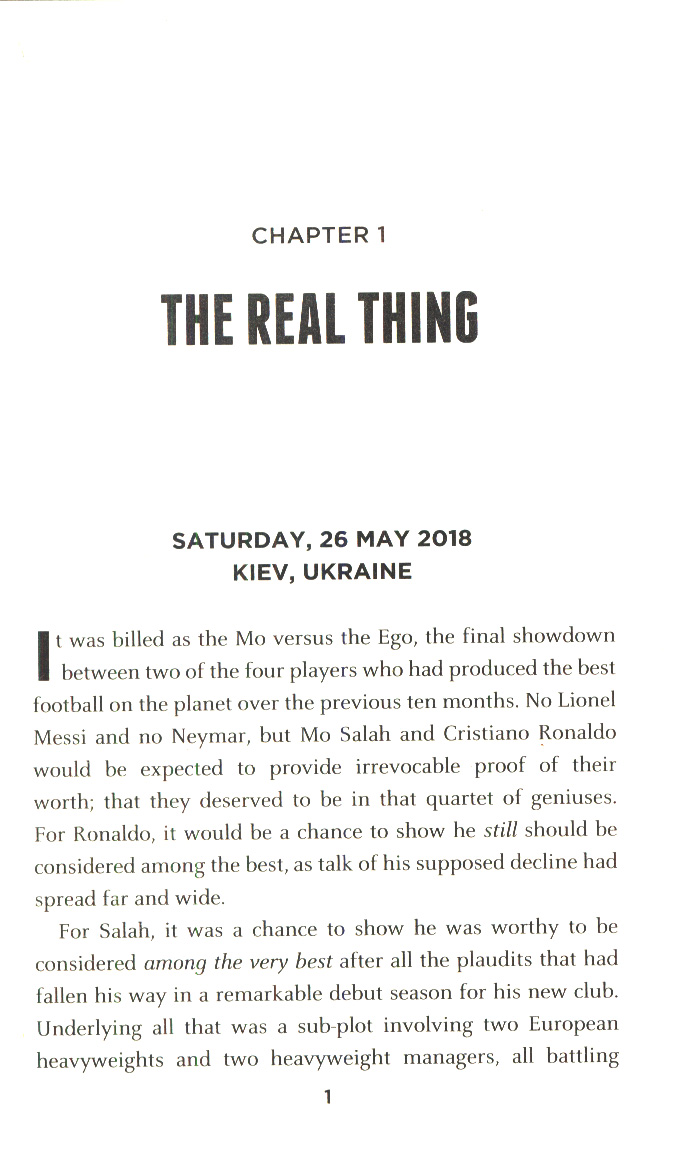 CHAPTER 1

THE REAL THING

SATURDAY, 26 MAY 2018
KIEV, UKRAINE

It was billed as the Mo versus the Ego, the final showdown between two of the four players who had produced the best football on the planet over the previous ten months. No Lionel Messi and no Neymar, but Mo Salah and Cristiano Ronaldo would be expected to provide irrevocable proof of their worth; that they deserved to be in that quartet of geniuses. For Ronaldo, it would be a chance to show he still should be considered among the best, as talk of his supposed decline had spread far and wide.

For Salah, it was a chance to show he was worthy to be considered among the very best after all the plaudits that had fallen his way in a remarkable debut season for his new club. Underlying all that was a sub-plot involving two European heavyweights and two heavyweight managers, all battling

1